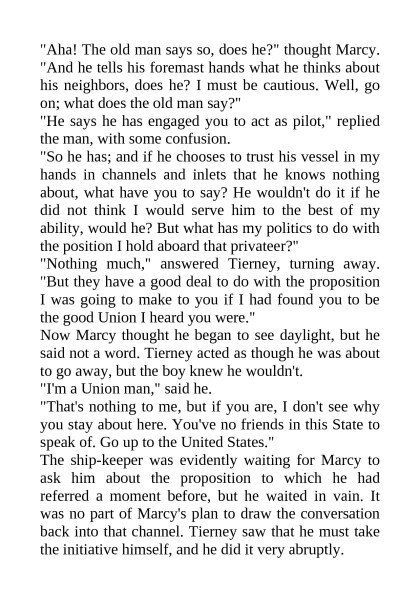 "Aha! The old man says so, does he?" thought Marcy. "And he tells his foremast hands what he thinks about his neighbors, does he? I must be cautious. Well, go on; what does the old man say?"

"He says he has engaged you to act as pilot," replied the man, with some confusion.

"So he has; and if he chooses to trust his vessel in my hands in channels and inlets that he knows nothing about, what have you to say? He wouldn't do it if he did not think I would serve him to the best of my ability, would he? But what has my politics to do with the position I hold aboard that privateer?"

"Nothing much," answered Tierney, turning away. "But they have a good deal to do with the proposition I was going to make to you if I had found you to be the good Union I heard you were."

Now Marcy thought he began to see daylight, but he said not a word. Tierney acted as though he was about to go away, but the boy knew he wouldn't.

"I'm a Union man," said he.

"That's nothing to me, but if you are, I don't see why you stay about here. You've no friends in this State to speak of. Go up to the United States."

The ship-keeper was evidently waiting for Marcy to ask him about the proposition to which he had referred a moment before, but he waited in vain. It was no part of Marcy's plan to draw the conversation back into that channel. Tierney saw that he must take the initiative himself, and he did it very abruptly.